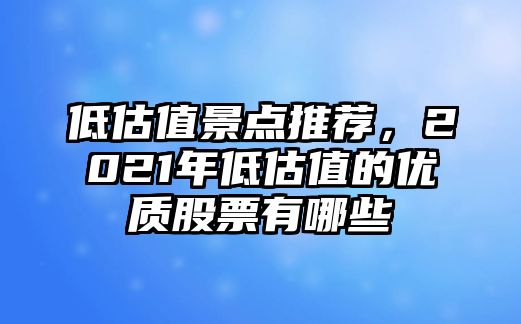 低估值景点推荐，2021年低估值的优质股票有哪些